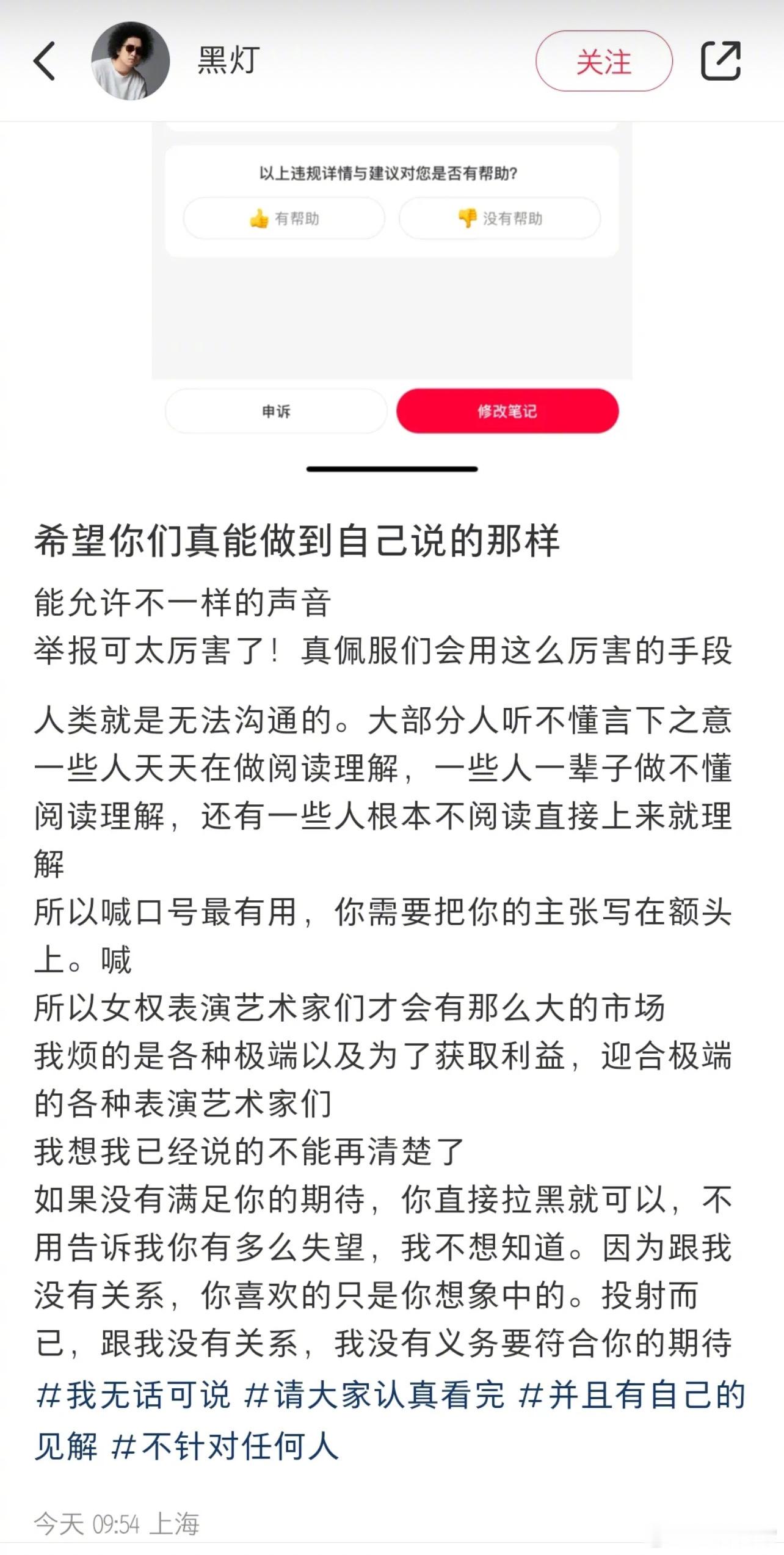 黑灯

关注

以上违规详情与建议对您是否有帮助?

有帮助

没有帮助

申诉

修改笔记

希望你们真能做到自己说的那样

能允许不一样的声音
举报可太厉害了！真佩服们会用这么厉害的手段

人类就是无法沟通的。大部分人听不懂言下之意
一些人天天在做阅读理解，一些人一辈子做不懂阅读理解，还有一些人根本不阅读直接上来就理解
所以喊口号最有用，你需要把你的主张写在额头上。喊
所以女权表演艺术家们才会有那么大的市场
我烦的是各种极端以及为了获取利益，迎合极端的各种表演艺术家们
我想我已经说的不能再清楚了
如果没有满足你的期待，你直接拉黑就可以，不用告诉我你有多么失望，我不想知道。因为跟我没有关系，你喜欢的只是你想象中的。投射而已，跟我没有关系，我没有义务要符合你的期待
#我无话可说 #请大家认真看完 #并且有自己的见解 #不针对任何人

今天 09:54 上海